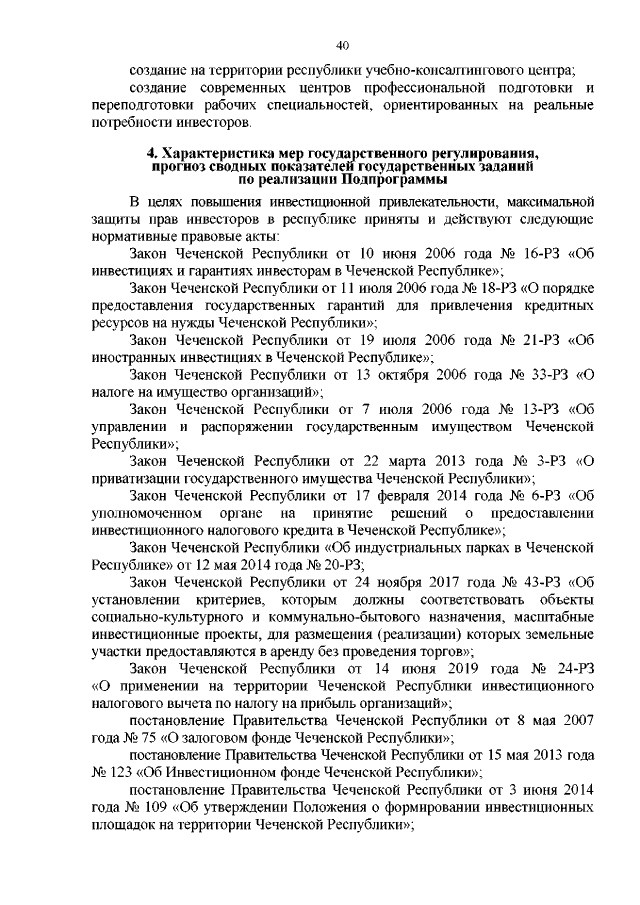 40

создание на территории республики учебно-консалтингового центра;

создание современных центров профессиональной подготовки и переподготовки рабочих специальностей, ориентированных на реальные потребности инвесторов.

4. Характеристика мер государственного регулирования, прогноз сводных показателей государственных заданий по реализации Подпрограммы

В целях повышения инвестиционной привлекательности, максимальной защиты прав инвесторов в республике приняты и действуют следующие нормативные правовые акты:

Закон Чеченской Республики от 10 июня 2006 года № 16-РЗ «Об инвестициях и гарантиях инвесторам в Чеченской Республике»;

Закон Чеченской Республики от 11 июля 2006 года № 18-РЗ «О порядке предоставления государственных гарантий для привлечения кредитных ресурсов на нужды Чеченской Республики»;

Закон Чеченской Республики от 19 июля 2006 года № 21-РЗ «Об иностранных инвестициях в Чеченской Республике»;

Закон Чеченской Республики от 13 октября 2006 года № 33-РЗ «О налоге на имущество организаций»;

Закон Чеченской Республики от 7 июля 2006 года № 13-РЗ «Об управлении и распоряжении государственным имуществом Чеченской Республики»;

Закон Чеченской Республики от 22 марта 2013 года № 3-РЗ «О приватизации государственного имущества Чеченской Республики»;

Закон Чеченской Республики от 17 февраля 2014 года № 6-РЗ «Об уполномоченном органе на принятие решений о предоставлении инвестиционного налогового кредита в Чеченской Республике»;

Закон Чеченской Республики «Об индустриальных парках в Чеченской Республике» от 12 мая 2014 года № 20-РЗ;

Закон Чеченской Республики от 24 ноября 2017 года № 43-РЗ «Об установлении критериев, которым должны соответствовать объекты социально-культурного и коммунально-бытового назначения, масштабные инвестиционные проекты, для размещения (реализации) которых земельные участки предоставляются в аренду без проведения торгов»;

Закон Чеченской Республики от 14 июня 2019 года № 24-РЗ «О применении на территории Чеченской Республики инвестиционного налогового вычета по налогу на прибыль организаций»;

постановление Правительства Чеченской Республики от 8 мая 2007 года № 75 «О залоговом фонде Чеченской Республики»;

постановление Правительства Чеченской Республики от 15 мая 2013 года № 123 «Об Инвестиционном фонде Чеченской Республики»;

постановление Правительства Чеченской Республики от 3 июня 2014 года № 109 «Об утверждении Положения о формировании инвестиционных площадок на территории Чеченской Республики»;